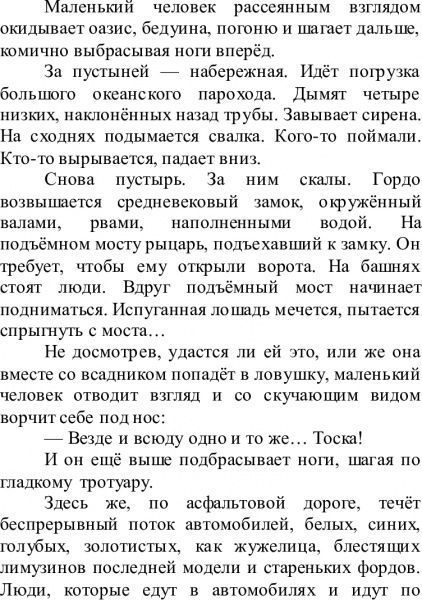 Маленький человек рассеянным взглядом окидывает оазис, бедуина, погоню и шагает дальше, комично выбрасывая ноги вперёд.

За пустыней — набережная. Идёт погрузка большого океанского парохода. Дымят четыре низких, наклонённых назад трубы. Завывает сирена. На сходнях подымается свалка. Кого-то поймали. Кто-то вырывается, падает вниз.

Снова пустырь. За ним скалы. Гордо возвышается средневековый замок, окружённый валами, рвами, наполненными водой. На подъёмном мосту рыцарь, подъехавший к замку. Он требует, чтобы ему открыли ворота. На башнях стоят люди. Вдруг подъёмный мост начинает подниматься. Испуганная лошадь мечется, пытается спрыгнуть с моста…

Не досмотрев, удастся ли ей это, или же она вместе со всадником попадёт в ловушку, маленький человек отводит взгляд и со скучающим видом ворчит себе под нос:

— Везде и всюду одно и то же… Тоска!

И он ещё выше подбрасывает ноги, шагая по гладкому тротуару.

Здесь же, по асфальтовой дороге, течёт беспрерывный поток автомобилей, белых, синих, голубых, золотистых, как жужелица, блестящих лимузинов последней модели и стареньких фордов. Люди, которые едут в автомобилях и идут по